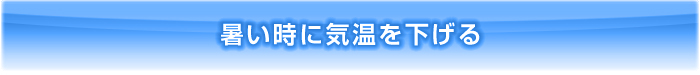 暑い時に気温を下げる